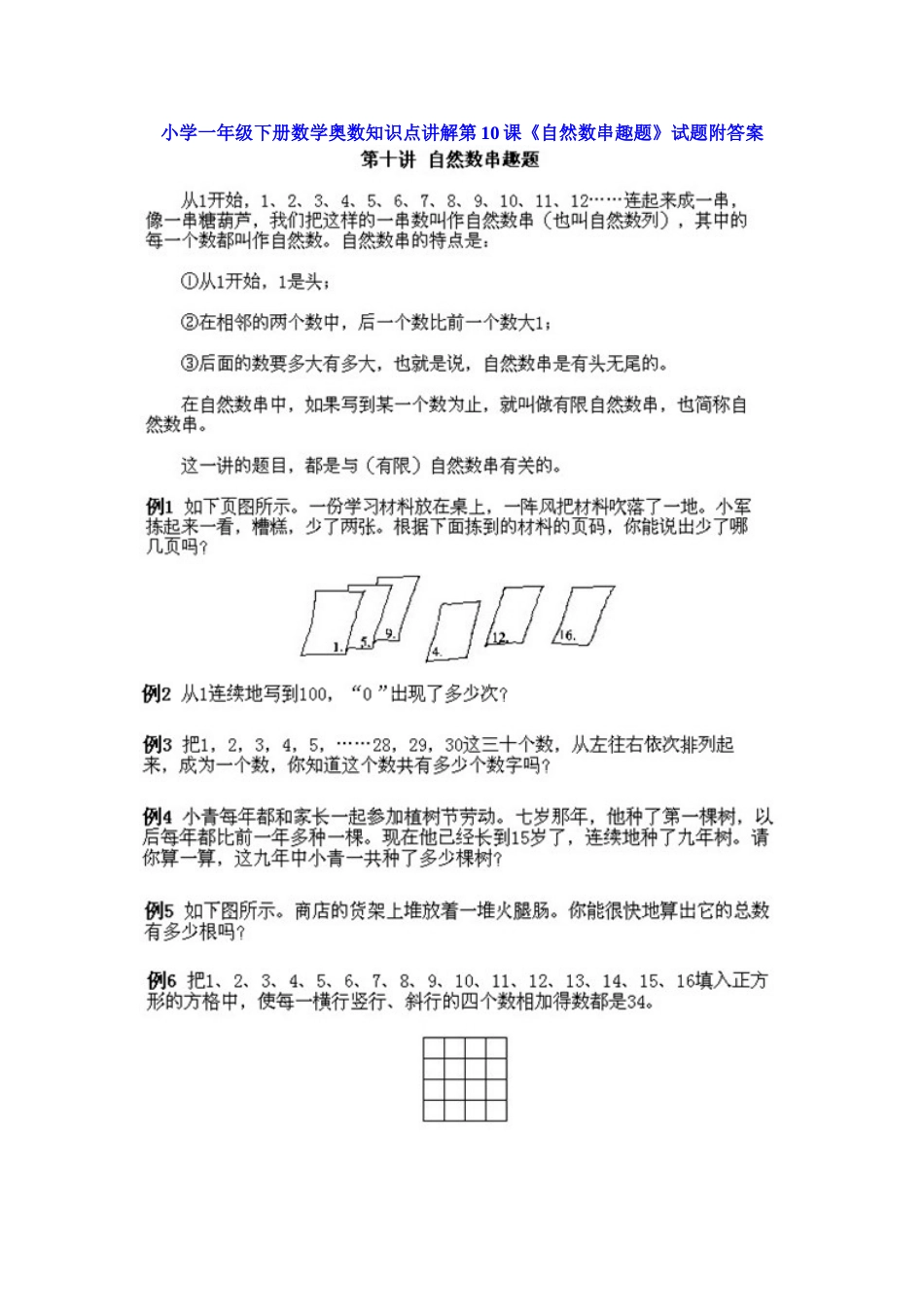 小学一年级下册数学奥数知识点讲解第10课《自然数串趣题》试题附答案

第十讲 自然数串趣题

从1开始，1、2、3、4、5、6、7、8、9、10、11、12……连起来成一串，像一串糖葫芦，我们把这样的一串数叫作自然数串（也叫自然数列），其中的每一个数都叫作自然数。自然数串的特点是：

①从1开始，1是头；

②在相邻的两个数中，后一个数比前一个数大1；

③后面的数要多大有多大，也就是说，自然数串是有头无尾的。

在自然数串中，如果写到某一个数为止，就叫做有限自然数串，也简称自然数串。

这一讲的题目，都是与（有限）自然数串有关的。

例1 如下页图所示。一份学习材料放在桌上，一阵风把材料吹落了一地。小军拣起来一看，糟糕，少了两张。根据下面拣到的材料的页码，你能说出少了哪几页吗？

1. 5. 9. 4. 12. 16.

例2 从1连续地写到100，“0”出现了多少次？

例3 把1，2，3，4，5，……28，29，30这三十个数，从左往右依次排列起来，成为一个数，你知道这个数共有多少个数字吗？

例4 小青每年都和家长一起参加植树节劳动。七岁那年，他种了第一棵树，以后每年都比前一年多种一棵。现在他已经长到15岁了，连续地种了九年树。请你算一算，这九年中小青一共种了多少棵树？

例5 如下图所示。商店的货架上堆放着一堆火腿肠。你能很快地算出它的总数有多少根吗？

例6 把1、2、3、4、5、6、7、8、9、10、11、12、13、14、15、16填入正方形的方格中，使每一横行竖行、斜行的四个数相加得数都是34。